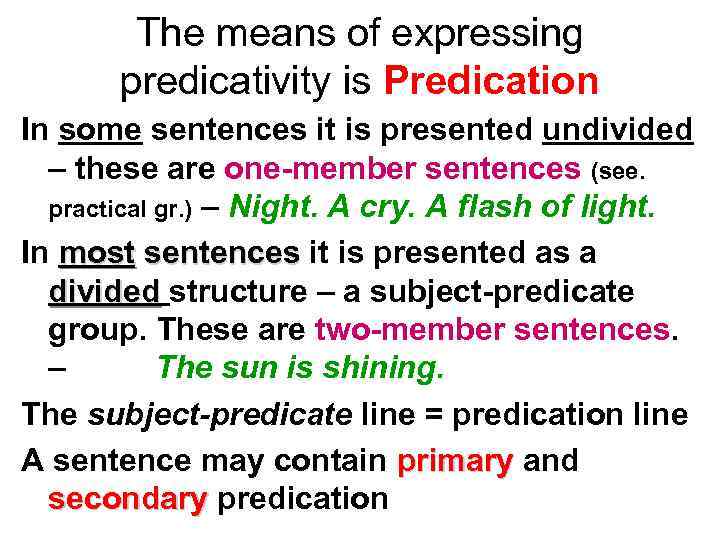 The means of expressing predicativity is Predication

In some sentences it is presented undivided – these are one-member sentences (see. practical gr.) – Night. A cry. A flash of light.

In most sentences it is presented as a divided structure – a subject-predicate group. These are two-member sentences. – The sun is shining.

The subject-predicate line = predication line

A sentence may contain primary and secondary predication